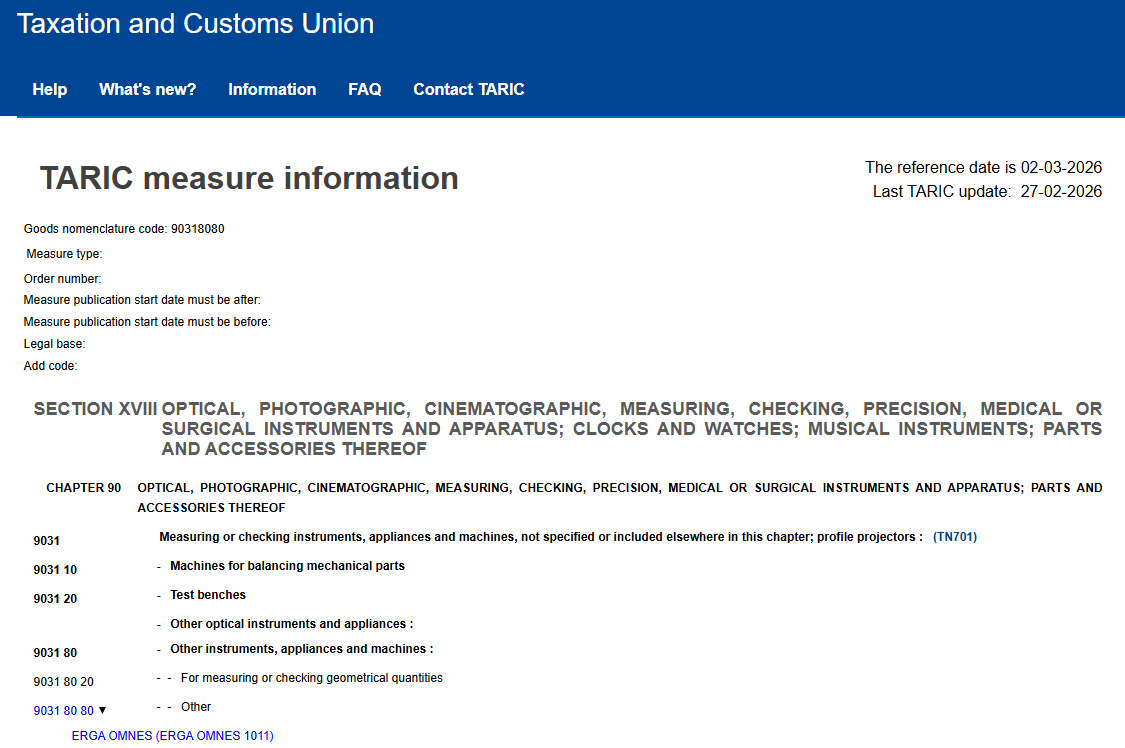 Taxation and Customs Union

Help What's new? Information FAQ Contact TARIC

TARIC measure information

The reference date is 02-03-2026
Last TARIC update: 27-02-2026

Goods nomenclature code: 90318080
Measure type:
Order number:
Measure publication start date must be after:
Measure publication start date must be before:
Legal base:
Add code:

SECTION XVIII OPTICAL, PHOTOGRAPHIC, CINEMATOGRAPHIC, MEASURING, CHECKING, PRECISION, MEDICAL OR SURGICAL INSTRUMENTS AND APPARATUS; CLOCKS AND WATCHES; MUSICAL INSTRUMENTS; PARTS AND ACCESSORIES THEREOF

CHAPTER 90 OPTICAL, PHOTOGRAPHIC, CINEMATOGRAPHIC, MEASURING, CHECKING, PRECISION, MEDICAL OR SURGICAL INSTRUMENTS AND APPARATUS; PARTS AND ACCESSORIES THEREOF

9031 Measuring or checking instruments, appliances and machines, not specified or included elsewhere in this chapter; profile projectors : (TN701)

9031 10 - Machines for balancing mechanical parts

9031 20 - Test benches

- Other optical instruments and appliances :

9031 80 - Other instruments, appliances and machines :

9031 80 20 - - For measuring or checking geometrical quantities

9031 80 80 ▼ - - Other

ERGA OMNES (ERGA OMNES 1011)